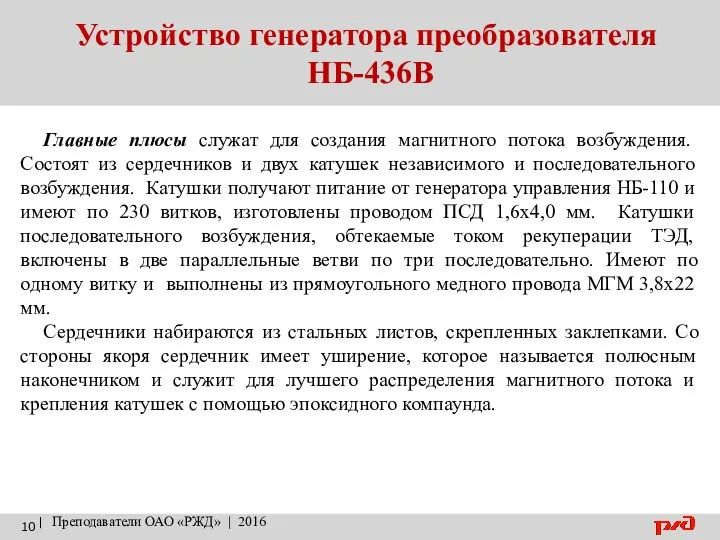 Устройство генератора преобразователя НБ-436В

Главные плюсы служат для создания магнитного потока возбуждения. Состоят из сердечников и двух катушек независимого и последовательного возбуждения. Катушки получают питание от генератора управления НБ-110 и имеют по 230 витков, изготовлены проводом ПСД 1,6х4,0 мм. Катушки последовательного возбуждения, обтекаемые током рекуперации ТЭД, включены в две параллельные ветви по три последовательно. Имеют по одному витку и выполнены из прямоугольного медного провода МГМ 3,8х22 мм.

Сердечники набираются из стальных листов, скрепленных заклепками. Со стороны якоря сердечник имеет уширение, которое называется полюсным наконечником и служит для лучшего распределения магнитного потока и крепления катушек с помощью эпоксидного компаунда.

10 | Преподаватели ОАО «РЖД» | 2016

РЖД